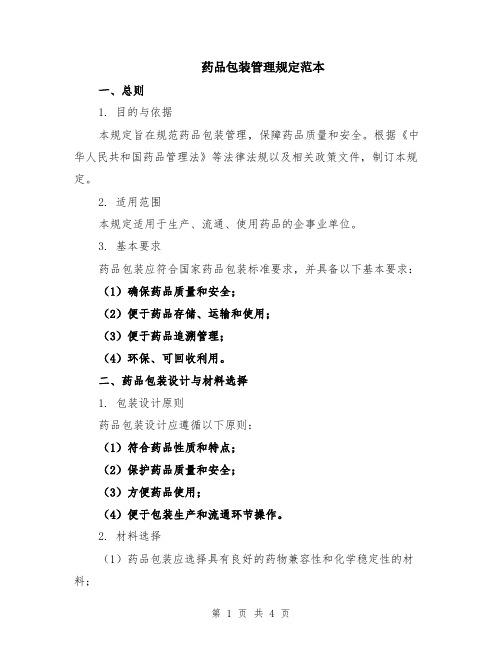 药品包装管理规定范本

一、总则

1. 目的与依据

本规定旨在规范药品包装管理，保障药品质量和安全。根据《中华人民共和国药品管理法》等法律法规以及相关政策文件，制订本规定。

2. 适用范围

本规定适用于生产、流通、使用药品的企事业单位。

3. 基本要求

药品包装应符合国家药品包装标准要求，并具备以下基本要求：

（1）确保药品质量和安全；

（2）便于药品存储、运输和使用；

（3）便于药品追溯管理；

（4）环保、可回收利用。

二、药品包装设计与材料选择

1. 包装设计原则

药品包装设计应遵循以下原则：

（1）符合药品性质和特点；

（2）保护药品质量和安全；

（3）方便药品使用；

（4）便于包装生产和流通环节操作。

2. 材料选择

（1）药品包装应选择具有良好的药物兼容性和化学稳定性的材料；

第 1 页 共 4 页